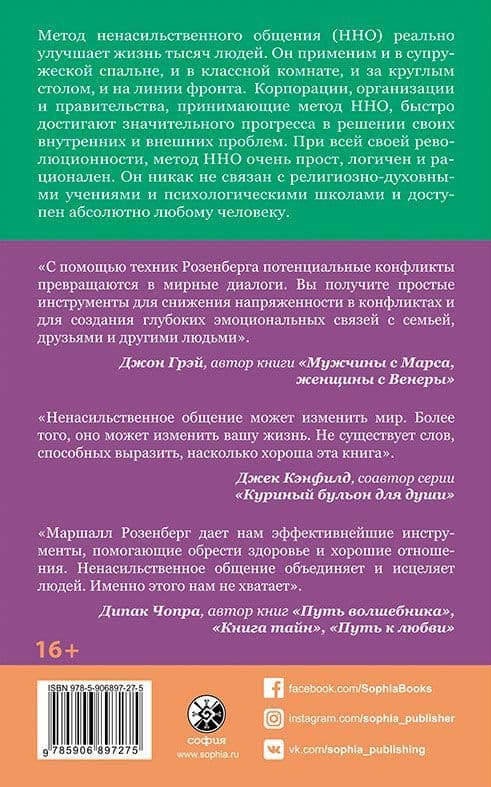 Метод ненасильственного общения (ННО) реально улучшает жизнь тысяч людей. Он применим и в супружеской спальне, и в классной комнате, и за круглым столом, и на линии фронта. Корпорации, организации и правительства, принимающие метод ННО, быстро достигают значительного прогресса в решении своих внутренних и внешних проблем. При всей своей революционности, метод ННО очень прост, логичен и рационален. Он никак не связан с религиозно-духовными учениями и психологическими школами и доступен абсолютно любому человеку.

«С помощью техник Розенберга потенциальные конфликты превращаются в мирные диалоги. Вы получите простые инструменты для снижения напряженности в конфликтах и для создания глубоких эмоциональных связей с семьей, друзьями и другими людьми».

Джон Грэй, автор книги «Мужчины с Марса, женщины с Венеры»

«Ненасильственное общение может изменить мир. Более того, оно может изменить вашу жизнь. Не существует слов, способных выразить, насколько хороша эта книга».

Джек Кэнфилд, соавтор серии «Куриный бульон для души»

«Маршалл Розенберг дает нам эффективнейшие инструменты, помогающие обрести здоровье и хорошие отношения. Ненасильственное общение объединяет и исцеляет людей. Именно этого нам не хватает».

Дипак Чопра, автор книг «Путь волшебника», «Книга тайн», «Путь к любви»

16+

ISBN 978-5-906897-27-5

9 785906 897275

софия
www.sophia.ru

facebook.com/SophiaBooks
instagram.com/sophia_publisher
vk.com/sophia_publishing